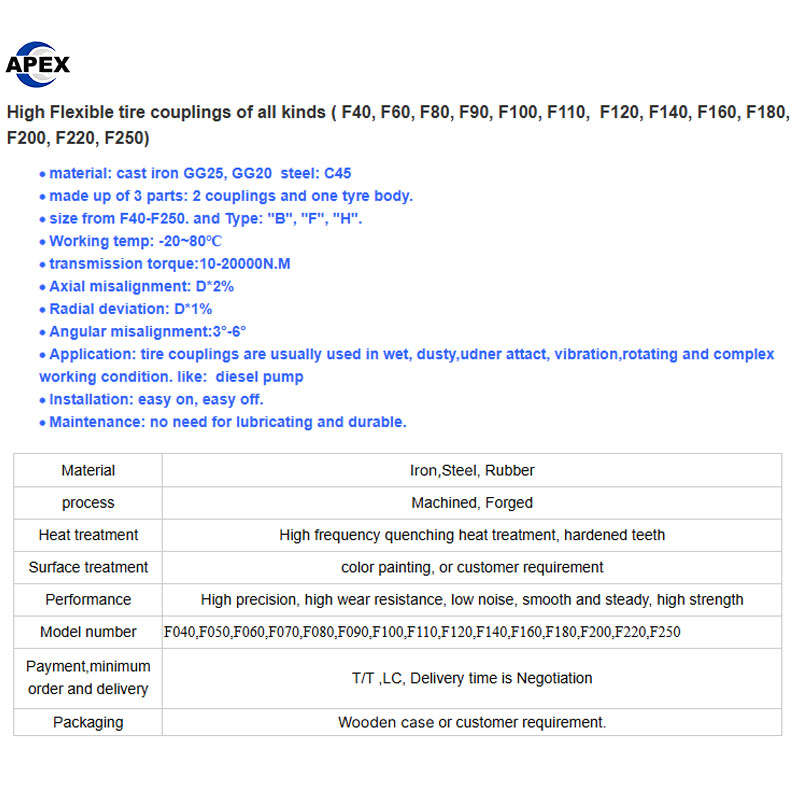 APEX

High Flexible tire couplings of all kinds ( F40, F60, F80, F90, F100, F110, F120, F140, F160, F180, F200, F220, F250)

• material: cast iron GG25, GG20 steel: C45
• made up of 3 parts: 2 couplings and one tyre body.
• size from F40-F250. and Type: "B", "F", "H".
• Working temp: -20~80℃
• transmission torque:10-20000N.M
• Axial misalignment: D*2%
• Radial deviation: D*1%
• Angular misalignment:3°-6°
• Application: tire couplings are usually used in wet, dusty,udner attact, vibration,rotating and complex working condition. like: diesel pump
• Installation: easy on, easy off.
• Maintenance: no need for lubricating and durable.

| Material | Iron,Steel, Rubber |
|---|---|
| process | Machined, Forged |
| Heat treatment | High frequency quenching heat treatment, hardened teeth |
| Surface treatment | color painting, or customer requirement |
| Performance | High precision, high wear resistance, low noise, smooth and steady, high strength |
| Model number | F040,F050,F060,F070,F080,F090,F100,F110,F120,F140,F160,F180,F200,F220,F250 |
| Payment,minimum order and delivery | T/T ,LC, Delivery time is Negotiation |
| Packaging | Wooden case or customer requirement. |